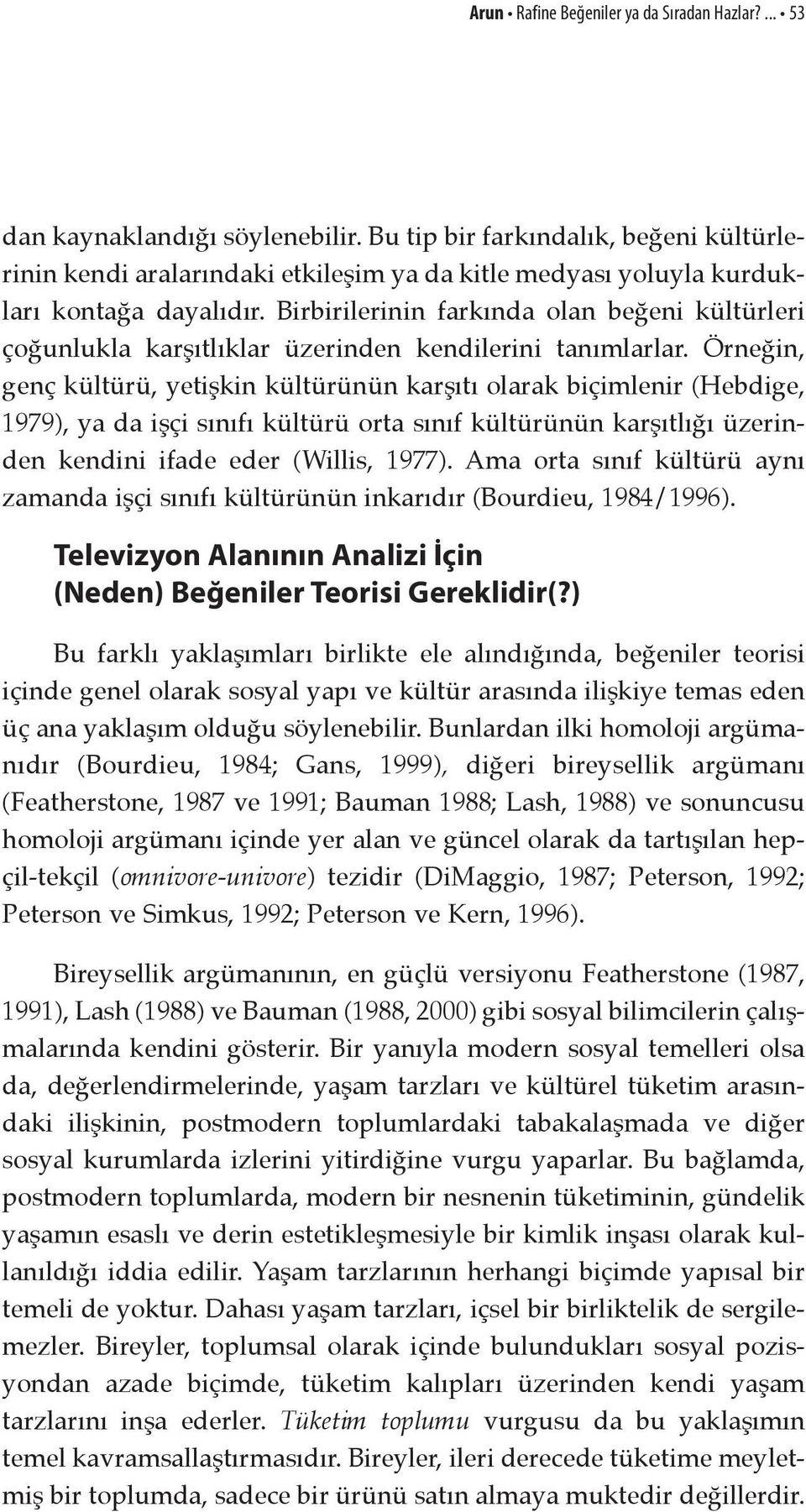 Arun • Rafine Beğeniler ya da Sıradan Hazlar? ... • 53

dan kaynaklandığı söylenebilir. Bu tip bir farkındalık, beğeni kültürlerinin kendi aralarındaki etkileşim ya da kitle medyası yoluyla kurdukları kontağa dayalıdır. Birbirilerinin farkında olan beğeni kültürleri çoğunlukla karşıtlıklar üzerinden kendilerini tanımlarlar. Örneğin, genç kültürü, yetişkin kültürünün karşıtı olarak biçimlenir (Hebdige, 1979), ya da işçi sınıfı kültürü orta sınıf kültürünün karşıtlığı üzerinden kendini ifade eder (Willis, 1977). Ama orta sınıf kültürü aynı zamanda işçi sınıfı kültürünün inkarıdır (Bourdieu, 1984/1996).

Televizyon Alanının Analizi İçin (Neden) Beğeniler Teorisi Gereklidir(?)

Bu farklı yaklaşımları birlikte ele alındığında, beğeniler teorisi içinde genel olarak sosyal yapı ve kültür arasında ilişkiye temas eden üç ana yaklaşım olduğu söylenebilir. Bunlardan ilki homoloji argümanıdır (Bourdieu, 1984; Gans, 1999), diğeri bireysellik argümanı (Featherstone, 1987 ve 1991; Bauman 1988; Lash, 1988) ve sonuncusu homoloji argümanı içinde yer alan ve güncel olarak da tartışılan hepçil-tekçil (omnivore-univore) tezidir (DiMaggio, 1987; Peterson, 1992; Peterson ve Simkus, 1992; Peterson ve Kern, 1996).

Bireysellik argümanının, en güçlü versiyonu Featherstone (1987, 1991), Lash (1988) ve Bauman (1988, 2000) gibi sosyal bilimcilerin çalışmalarında kendini gösterir. Bir yanıyla modern sosyal temelleri olsa da, değerlendirmelerinde, yaşam tarzları ve kültürel tüketim arasındaki ilişkinin, postmodern toplumlardaki tabakalaşmada ve diğer sosyal kurumlarda izlerini yitirdiğine vurgu yaparlar. Bu bağlamda, postmodern toplumlarda, modern bir nesnenin tüketiminin, gündelik yaşamın esaslı ve derin estetikleşmesiyle bir kimlik inşası olarak kullanıldığı iddia edilir. Yaşam tarzlarının herhangi biçimde yapısal bir temeli de yoktur. Dahası yaşam tarzları, içsel bir birliktelik de sergilemezler. Bireyler, toplumsal olarak içinde bulundukları sosyal pozisyondan azade biçimde, tüketim kalıpları üzerinden kendi yaşam tarzlarını inşa ederler. Tüketim toplumu vurgusu da bu yaklaşımın temel kavramsallaştırmasıdır. Bireyler, ileri derecede tüketime meyletmiş bir toplumda, sadece bir ürünü satın almaya muktedir değillerdir.